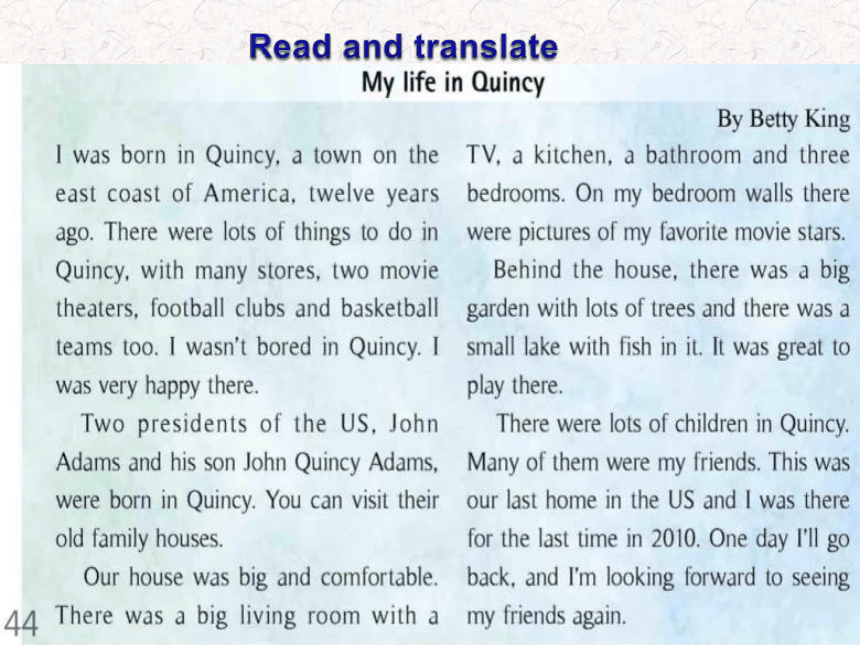 Read and translate

My life in Quincy

By Betty King

I was born in Quincy, a town on the east coast of America, twelve years ago. There were lots of things to do in Quincy, with many stores, two movie theaters, football clubs and basketball teams too. I wasn't bored in Quincy. I was very happy there.

Two presidents of the US, John Adams and his son John Quincy Adams, were born in Quincy. You can visit their old family houses.

Our house was big and comfortable. There was a big living room with a TV, a kitchen, a bathroom and three bedrooms. On my bedroom walls there were pictures of my favorite movie stars.

Behind the house, there was a big garden with lots of trees and there was a small lake with fish in it. It was great to play there.

There were lots of children in Quincy. Many of them were my friends. This was our last home in the US and I was there for the last time in 2010. One day I'll go back, and I'm looking forward to seeing my friends again.

44